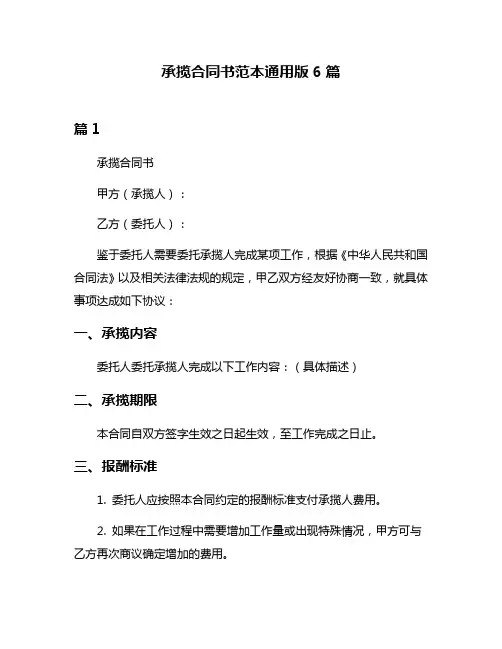 承揽合同书范本通用版 6 篇

篇 1

承揽合同书

甲方（承揽人）：

乙方（委托人）：

鉴于委托人需要委托承揽人完成某项工作，根据《中华人民共和国合同法》以及相关法律法规的规定，甲乙双方经友好协商一致，就具体事项达成如下协议：

一、承揽内容

委托人委托承揽人完成以下工作内容：（具体描述）

二、承揽期限

本合同自双方签字生效之日起生效，至工作完成之日止。

三、报酬标准

1. 委托人应按照本合同约定的报酬标准支付承揽人费用。

2. 如果在工作过程中需要增加工作量或出现特殊情况，甲方可与乙方再次商议确定增加的费用。